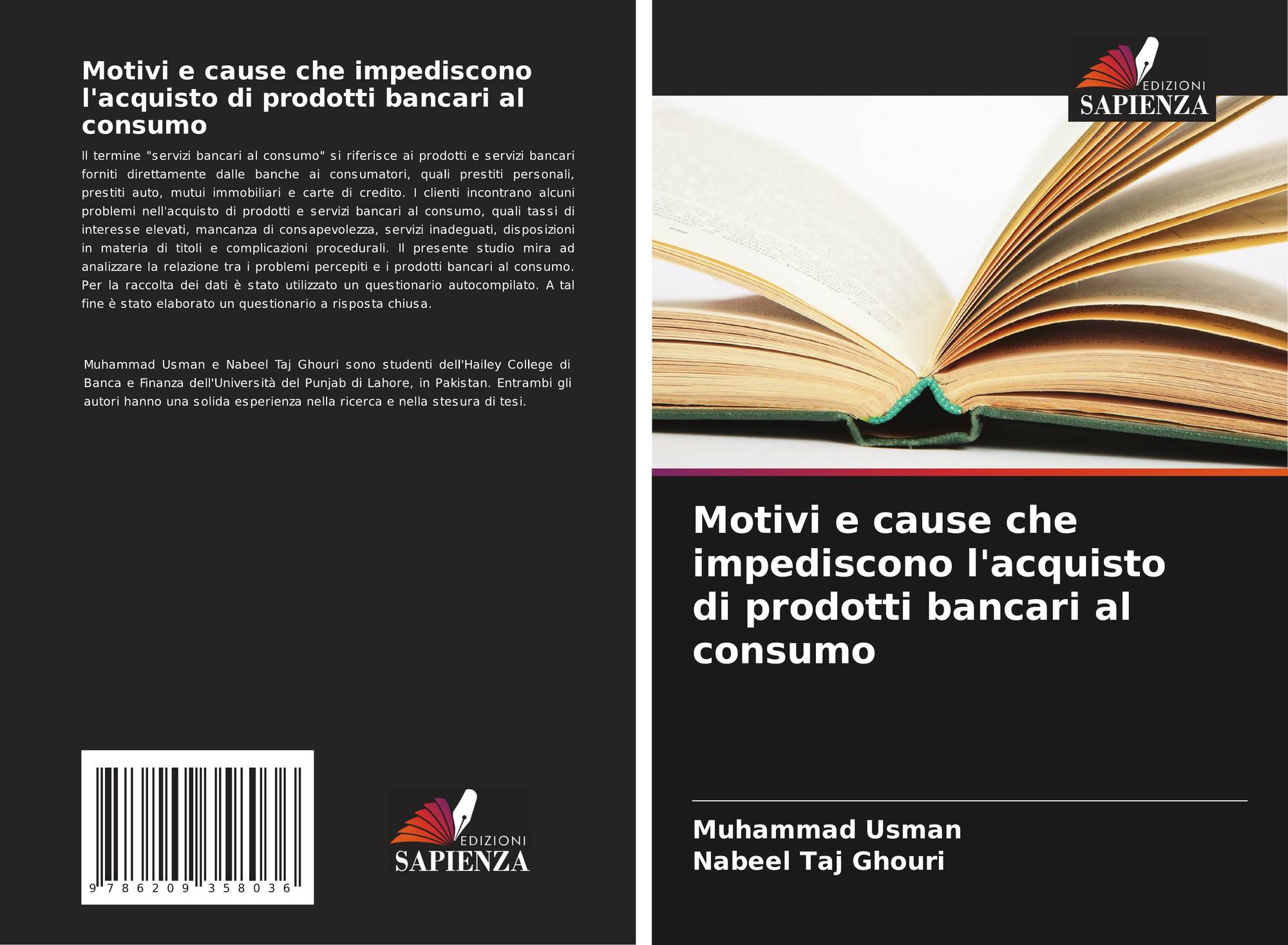 Motivi e cause che impediscono l'acquisto di prodotti bancari al consumo

Il termine "servizi bancari al consumo" si riferisce ai prodotti e servizi bancari forniti direttamente dalle banche ai consumatori, quali prestiti personali, prestiti auto, mutui immobiliari e carte di credito. I clienti incontrano alcuni problemi nell'acquisto di prodotti e servizi bancari al consumo, quali tassi di interesse elevati, mancanza di consapevolezza, servizi inadeguati, disposizioni in materia di titoli e complicazioni procedurali. Il presente studio mira ad analizzare la relazione tra i problemi percepiti e i prodotti bancari al consumo. Per la raccolta dei dati è stato utilizzato un questionario autocompilato. A tal fine è stato elaborato un questionario a risposta chiusa.

Muhammad Usman e Nabeel Taj Ghouri sono studenti dell'Hailey College di Banca e Finanza dell'Università del Punjab di Lahore, in Pakistan. Entrambi gli autori hanno una solida esperienza nella ricerca e nella stesura di tesi.

9 786209 358036

EDIZIONI
SAPIENZA

EDIZIONI
SAPIENZA

Motivi e cause che impediscono l'acquisto di prodotti bancari al consumo

Muhammad Usman
Nabeel Taj Ghouri